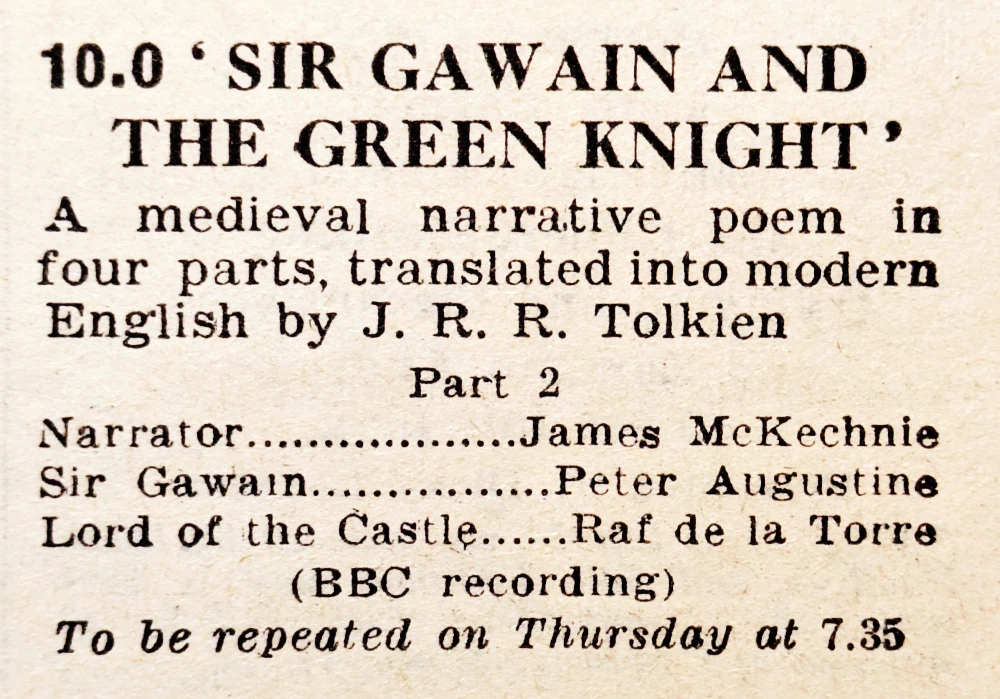 10.0 'SIR GAWAIN AND THE GREEN KNIGHT'

A medieval narrative poem in four parts, translated into modern English by J. R. R. Tolkien

Part 2

Narrator James McKechnie
Sir Gawain Peter Augustine
Lord of the Castle Raf de la Torre

(BBC recording)

To be repeated on Thursday at 7.35